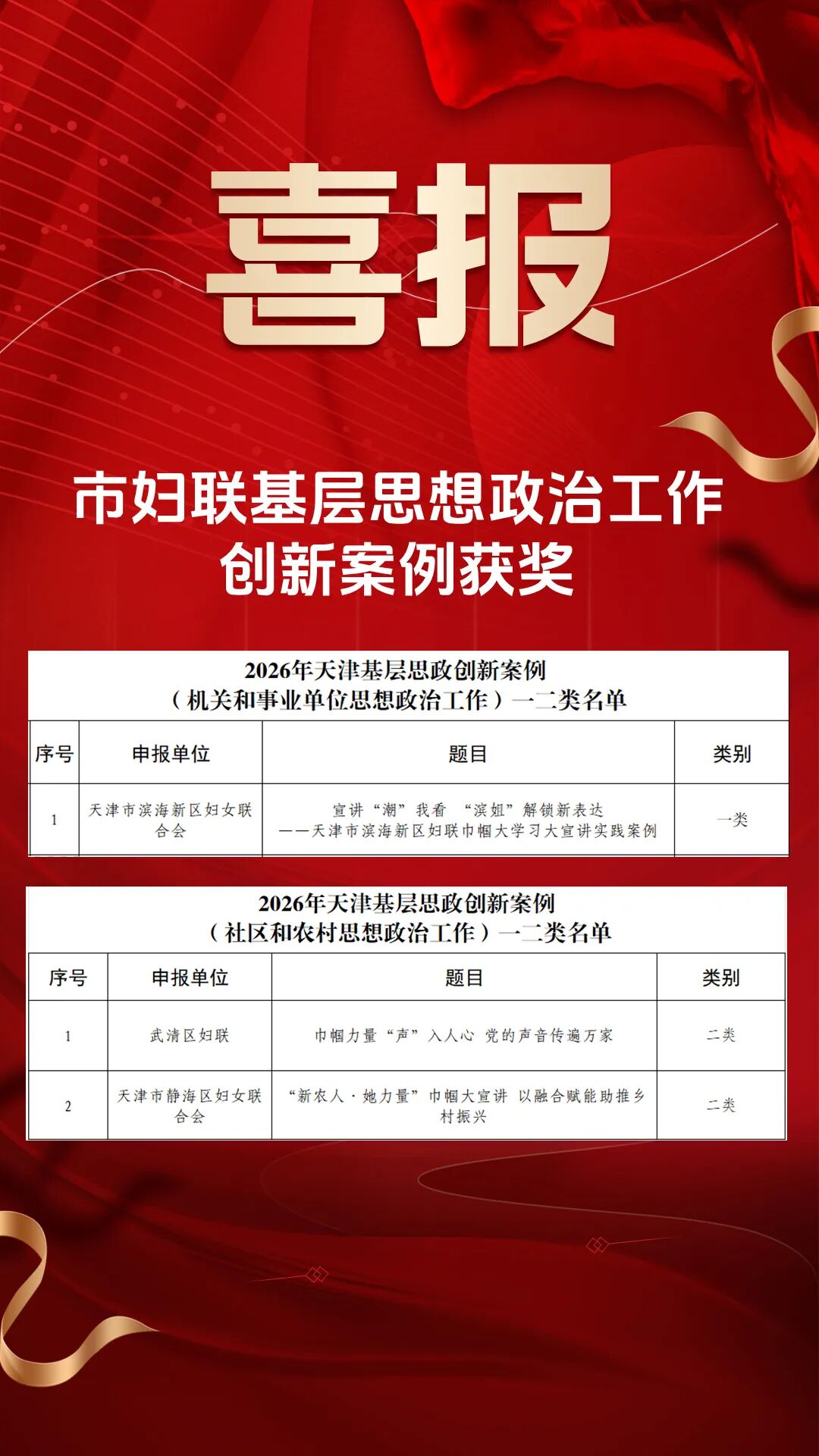 喜报

市妇联基层思想政治工作
创新案例获奖

2026年天津基层思政创新案例
（机关和事业单位思想政治工作）一二类名单

| 序号 | 申报单位 | 题目 | 类别 |
|---|---|---|---|
| 1 | 天津市滨海新区妇女联合会 | 宣讲“潮”我看 “滨姐”解锁新表达 ——天津市滨海新区妇联巾帼大学习大宣讲实践案例 | 一类 |

2026年天津基层思政创新案例
（社区和农村思想政治工作）一二类名单

| 序号 | 申报单位 | 题目 | 类别 |
|---|---|---|---|
| 1 | 武清区妇联 | 巾帼力量“声”入人心 党的声音传遍万家 | 二类 |
| 2 | 天津市静海区妇女联合会 | “新农人·她力量”巾帼大宣讲 以融合赋能助推乡村振兴 | 二类 |